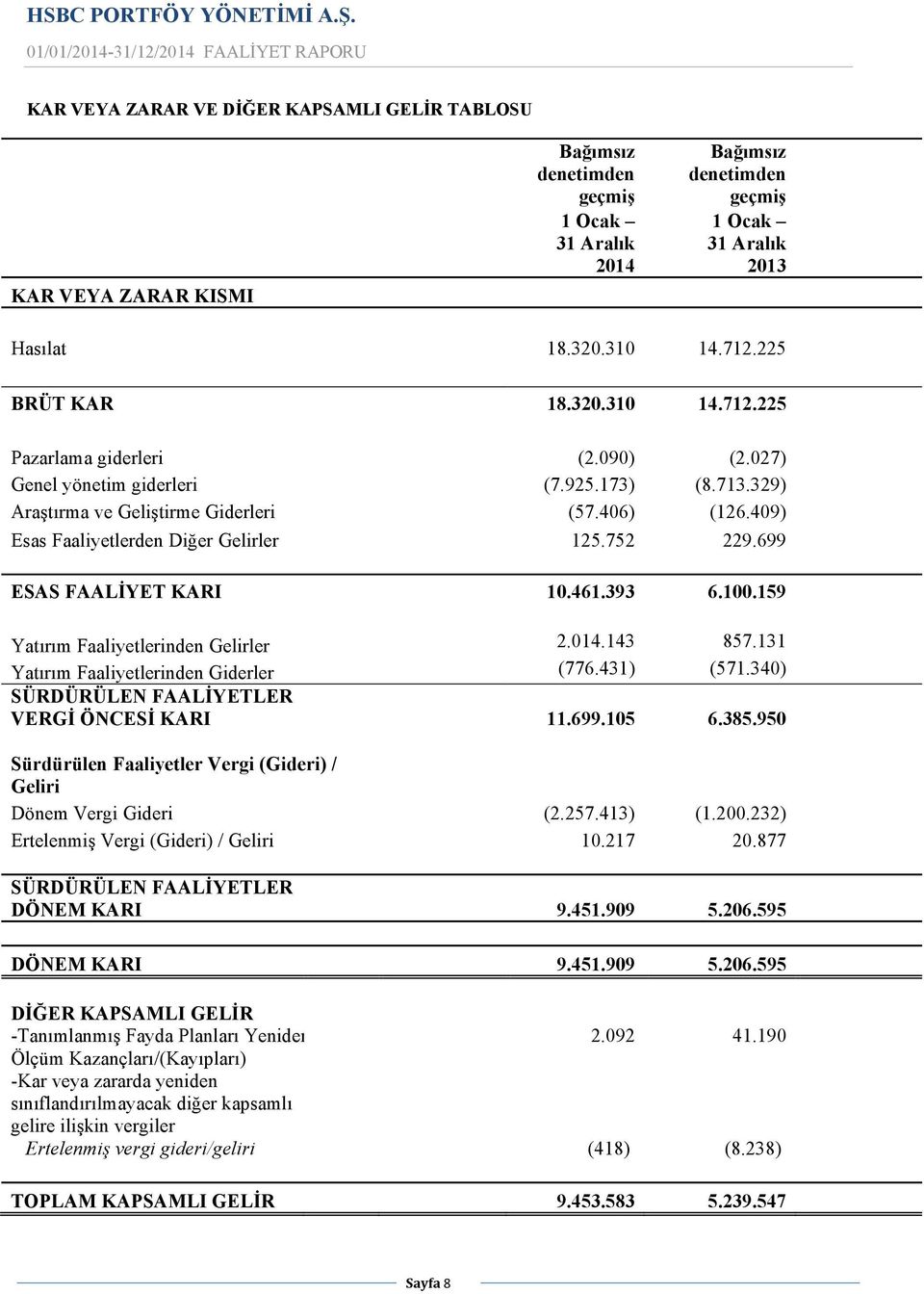 HSBC PORTFÖY YÖNETİMİ A.Ş.
01/01/2014-31/12/2014 FAALİYET RAPORU

KAR VEYA ZARAR VE DİĞER KAPSAMLI GELİR TABLOSU

| KAR VEYA ZARAR KISMI | Bağımsız denetimden geçmiş 1 Ocak – 31 Aralık 2014 | Bağımsız denetimden geçmiş 1 Ocak – 31 Aralık 2013 |
|---|---|---|
| Hasılat | 18.320.310 | 14.712.225 |
| BRÜT KAR | 18.320.310 | 14.712.225 |
| Pazarlama giderleri | (2.090) | (2.027) |
| Genel yönetim giderleri | (7.925.173) | (8.713.329) |
| Araştırma ve Geliştirme Giderleri | (57.406) | (126.409) |
| Esas Faaliyetlerden Diğer Gelirler | 125.752 | 229.699 |
| ESAS FAALİYET KARI | 10.461.393 | 6.100.159 |
| Yatırım Faaliyetlerinden Gelirler | 2.014.143 | 857.131 |
| Yatırım Faaliyetlerinden Giderler | (776.431) | (571.340) |
| SÜRDÜRÜLEN FAALİYETLER VERGİ ÖNCESİ KARI | 11.699.105 | 6.385.950 |
| Sürdürülen Faaliyetler Vergi (Gideri) / Geliri | | |
| Dönem Vergi Gideri | (2.257.413) | (1.200.232) |
| Ertelenmiş Vergi (Gideri) / Geliri | 10.217 | 20.877 |
| SÜRDÜRÜLEN FAALİYETLER DÖNEM KARI | 9.451.909 | 5.206.595 |
| DÖNEM KARI | 9.451.909 | 5.206.595 |
| DİĞER KAPSAMLI GELİR | | |
| -Tanımlanmış Fayda Planları Yenideı Ölçüm Kazançları/(Kayıpları) | 2.092 | 41.190 |
| -Kar veya zararda yeniden sınıflandırılmayacak diğer kapsamlı gelire ilişkin vergiler | | |
| Ertelenmiş vergi gideri/geliri | (418) | (8.238) |
| TOPLAM KAPSAMLI GELİR | 9.453.583 | 5.239.547 |

Sayfa 8